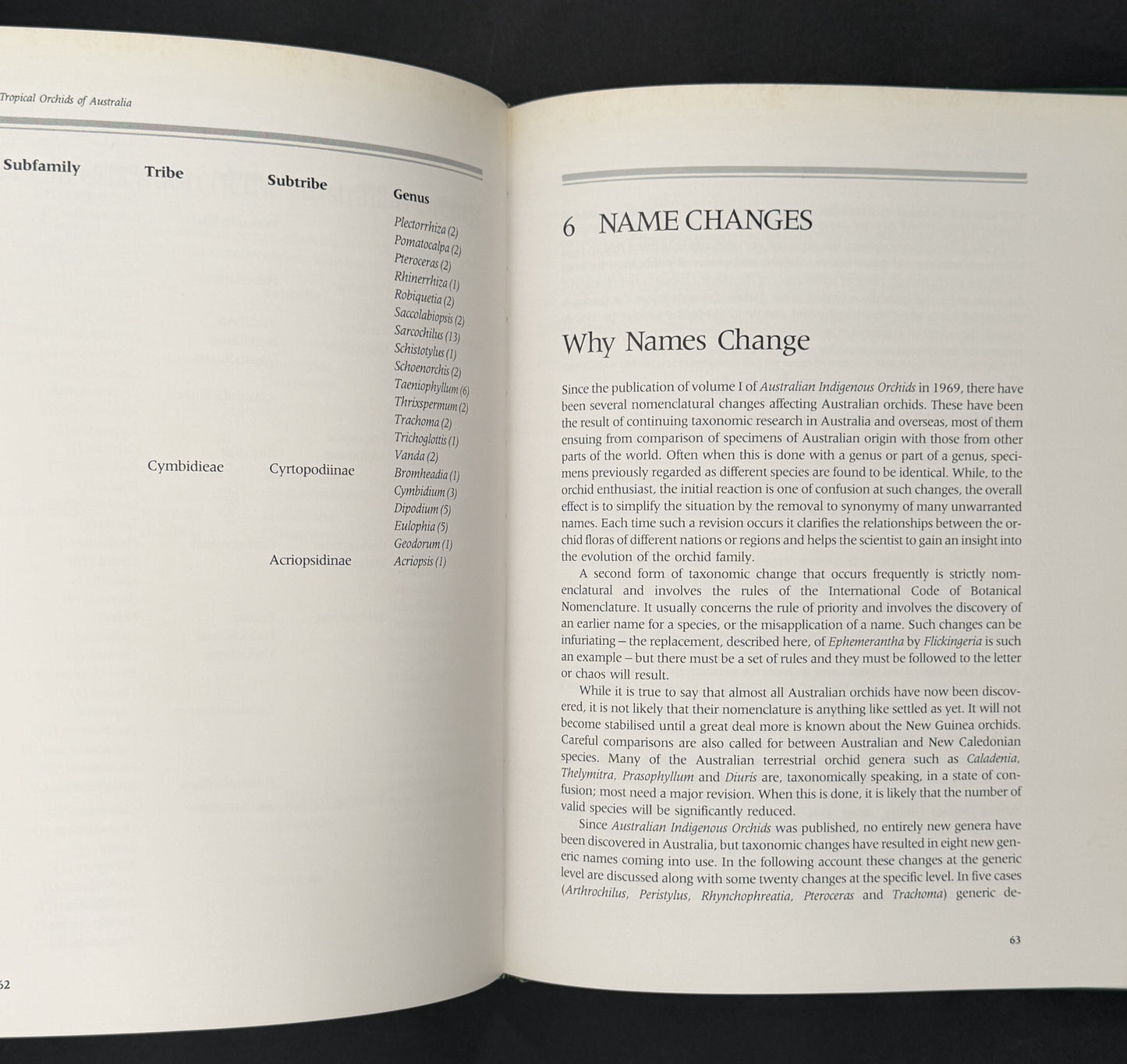 Tropical Orchids of Australia

| Subfamily | Tribe | Subtribe | Genus |
|---|---|---|---|
| | | | Plectorrhiza (2) |
| | | | Pomatocalpa (2) |
| | | | Pteroceras (2) |
| | | | Rhinerrhiza (1) |
| | | | Robiquetia (2) |
| | | | Saccolabiopsis (2) |
| | | | Sarcochilus (13) |
| | | | Schistotylus (1) |
| | | | Schoenorchis (2) |
| | | | Taeniophyllum (6) |
| | | | Thrixspermum (2) |
| | | | Trachoma (2) |
| | | | Trichoglottis (1) |
| | | | Vanda (2) |
| | Cymbidieae | Cyrtopodiinae | Bromheadia (1) |
| | | | Cymbidium (3) |
| | | | Dipodium (5) |
| | | | Eulophia (5) |
| | | | Geodorum (1) |
| | | Acriopsidinae | Acriopsis (1) |

62

6 NAME CHANGES

Why Names Change

Since the publication of volume I of Australian Indigenous Orchids in 1969, there have been several nomenclatural changes affecting Australian orchids. These have been the result of continuing taxonomic research in Australia and overseas, most of them ensuing from comparison of specimens of Australian origin with those from other parts of the world. Often when this is done with a genus or part of a genus, specimens previously regarded as different species are found to be identical. While, to the orchid enthusiast, the initial reaction is one of confusion at such changes, the overall effect is to simplify the situation by the removal to synonymy of many unwarranted names. Each time such a revision occurs it clarifies the relationships between the orchid floras of different nations or regions and helps the scientist to gain an insight into the evolution of the orchid family.

A second form of taxonomic change that occurs frequently is strictly nomenclatural and involves the rules of the International Code of Botanical Nomenclature. It usually concerns the rule of priority and involves the discovery of an earlier name for a species, or the misapplication of a name. Such changes can be infuriating – the replacement, described here, of Ephemerantha by Flickingeria is such an example – but there must be a set of rules and they must be followed to the letter or chaos will result.

While it is true to say that almost all Australian orchids have now been discovered, it is not likely that their nomenclature is anything like settled as yet. It will not become stabilised until a great deal more is known about the New Guinea orchids. Careful comparisons are also called for between Australian and New Caledonian species. Many of the Australian terrestrial orchid genera such as Caladenia, Thelymitra, Prasophyllum and Diuris are, taxonomically speaking, in a state of confusion; most need a major revision. When this is done, it is likely that the number of valid species will be significantly reduced.

Since Australian Indigenous Orchids was published, no entirely new genera have been discovered in Australia, but taxonomic changes have resulted in eight new generic names coming into use. In the following account these changes at the generic level are discussed along with some twenty changes at the specific level. In five cases (Arthrochilus, Peristylus, Rhynchophreatia, Pteroceras and Trachoma) generic de-

63